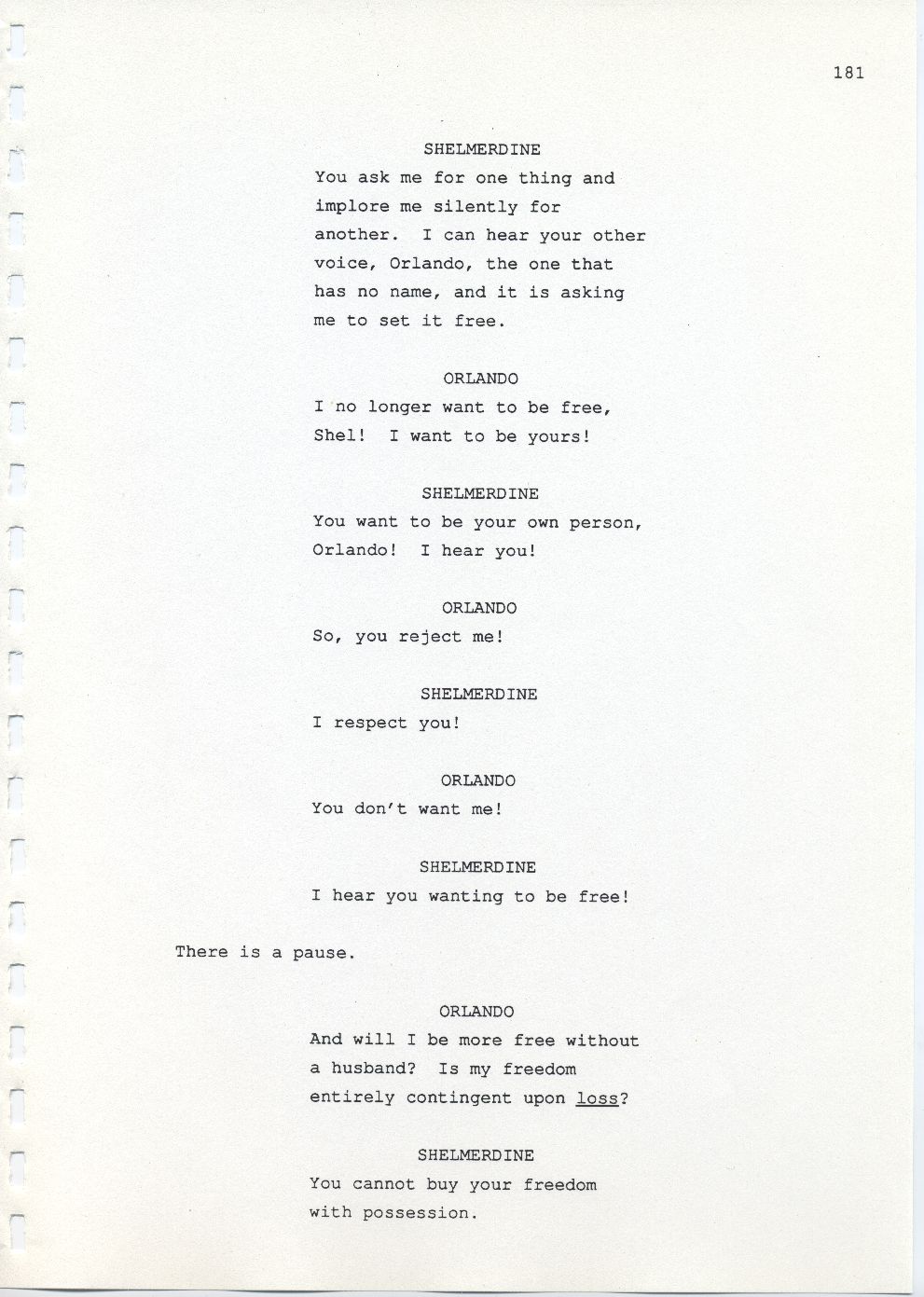 181

SHELMERDINE
You ask me for one thing and implore me silently for another. I can hear your other voice, Orlando, the one that has no name, and it is asking me to set it free.

ORLANDO
I no longer want to be free, Shel! I want to be yours!

SHELMERDINE
You want to be your own person, Orlando! I hear you!

ORLANDO
So, you reject me!

SHELMERDINE
I respect you!

ORLANDO
You don't want me!

SHELMERDINE
I hear you wanting to be free!

There is a pause.

ORLANDO
And will I be more free without a husband? Is my freedom entirely contingent upon loss?

SHELMERDINE
You cannot buy your freedom with possession.